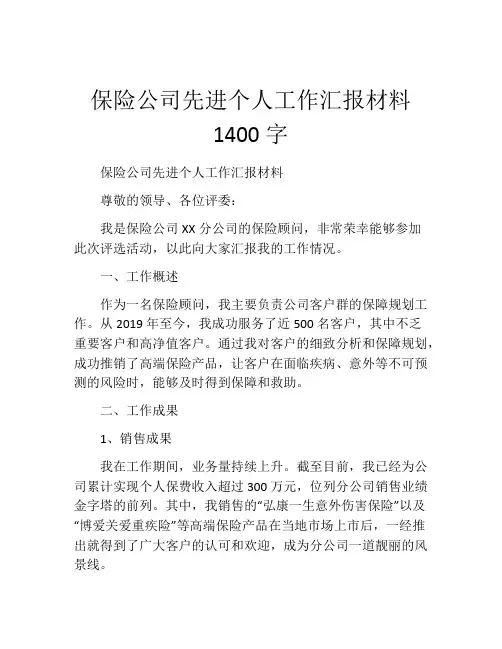 保险公司先进个人工作汇报材料
1400 字

保险公司先进个人工作汇报材料

尊敬的领导、各位评委：

我是保险公司 XX 分公司的保险顾问，非常荣幸能够参加此次评选活动，以此向大家汇报我的工作情况。

一、工作概述

作为一名保险顾问，我主要负责公司客户群的保障规划工作。从 2019 年至今，我成功服务了近 500 名客户，其中不乏重要客户和高净值客户。通过我对客户的细致分析和保障规划，成功推销了高端保险产品，让客户在面临疾病、意外等不可预测的风险时，能够及时得到保障和救助。

二、工作成果

1、销售成果

我在工作期间，业务量持续上升。截至目前，我已经为公司累计实现个人保费收入超过 300 万元，位列分公司销售业绩金字塔的前列。其中，我销售的“弘康一生意外伤害保险”以及“博爱关爱重疾险”等高端保险产品在当地市场上市后，一经推出就得到了广大客户的认可和欢迎，成为分公司一道靓丽的风景线。